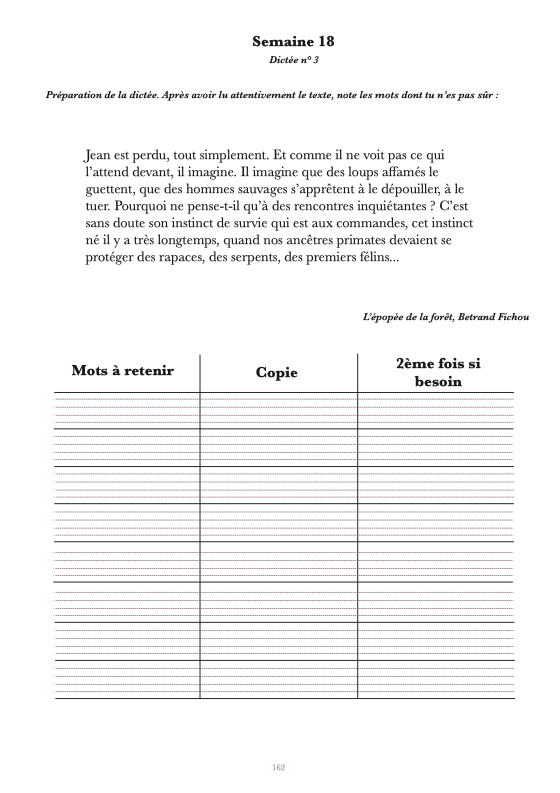 Semaine 18

Dictée n° 3

Préparation de la dictée. Après avoir lu attentivement le texte, note les mots dont tu n'es pas sûr :

Jean est perdu, tout simplement. Et comme il ne voit pas ce qui l'attend devant, il imagine. Il imagine que des loups affamés le guettent, que des hommes sauvages s'apprêtent à le dépouiller, à le tuer. Pourquoi ne pense-t-il qu'à des rencontres inquiétantes ? C'est sans doute son instinct de survie qui est aux commandes, cet instinct né il y a très longtemps, quand nos ancêtres primates devaient se protéger des rapaces, des serpents, des premiers félins...

L'épopée de la forêt, Betrand Fichou

| Mots à retenir | Copie | 2ème fois si besoin |
|---|---|---|
| | | |
| | | |
| | | |
| | | |
| | | |
| | | |
| | | |
| | | |

162